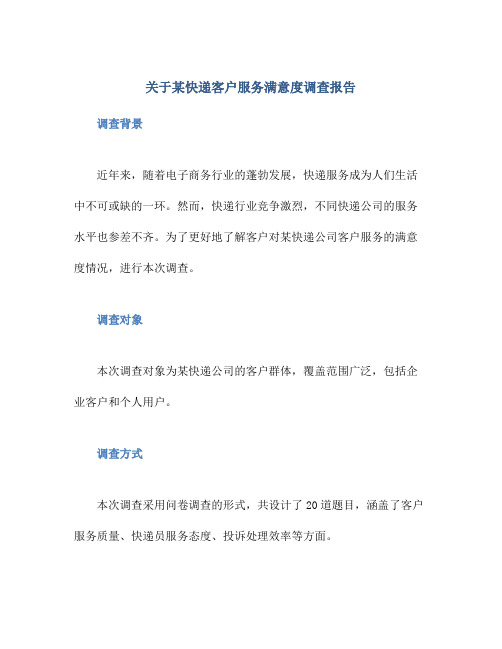 关于某快递客户服务满意度调查报告

调查背景

近年来，随着电子商务行业的蓬勃发展，快递服务成为人们生活中不可或缺的一环。然而，快递行业竞争激烈，不同快递公司的服务水平也参差不齐。为了更好地了解客户对某快递公司客户服务的满意度情况，进行本次调查。

调查对象

本次调查对象为某快递公司的客户群体，覆盖范围广泛，包括企业客户和个人用户。

调查方式

本次调查采用问卷调查的形式，共设计了 20 道题目，涵盖了客户服务质量、快递员服务态度、投诉处理效率等方面。